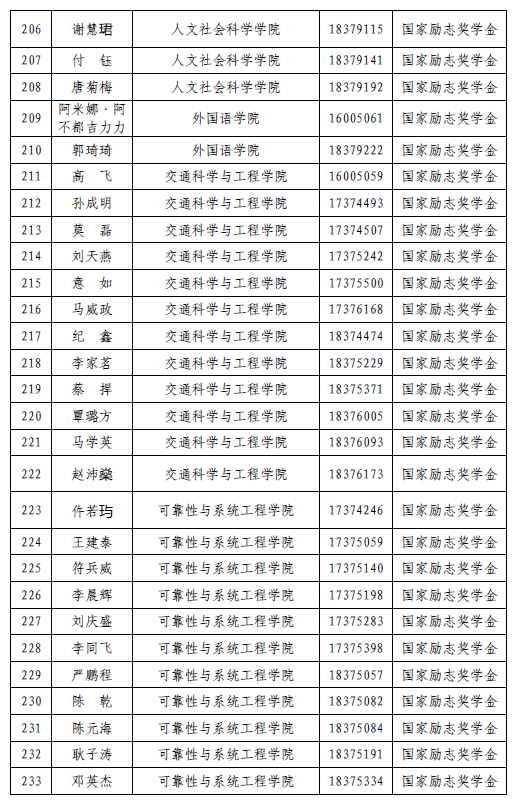 | 206 | 谢慧珺 | 人文社会科学学院 | 18379115 | 国家励志奖学金 |
|---|---|---|---|---|
| 207 | 付　钰 | 人文社会科学学院 | 18379141 | 国家励志奖学金 |
| 208 | 唐菊梅 | 人文社会科学学院 | 18379192 | 国家励志奖学金 |
| 209 | 阿米娜·阿不都吉力力 | 外国语学院 | 16005061 | 国家励志奖学金 |
| 210 | 郭琦琦 | 外国语学院 | 18379222 | 国家励志奖学金 |
| 211 | 高　飞 | 交通科学与工程学院 | 16005059 | 国家励志奖学金 |
| 212 | 孙成明 | 交通科学与工程学院 | 17374493 | 国家励志奖学金 |
| 213 | 莫　磊 | 交通科学与工程学院 | 17374507 | 国家励志奖学金 |
| 214 | 刘天燕 | 交通科学与工程学院 | 17375242 | 国家励志奖学金 |
| 215 | 意　如 | 交通科学与工程学院 | 17375500 | 国家励志奖学金 |
| 216 | 马威政 | 交通科学与工程学院 | 17376168 | 国家励志奖学金 |
| 217 | 纪　鑫 | 交通科学与工程学院 | 18374474 | 国家励志奖学金 |
| 218 | 李家茗 | 交通科学与工程学院 | 18375229 | 国家励志奖学金 |
| 219 | 蔡　挥 | 交通科学与工程学院 | 18375371 | 国家励志奖学金 |
| 220 | 覃璐方 | 交通科学与工程学院 | 18376005 | 国家励志奖学金 |
| 221 | 马学英 | 交通科学与工程学院 | 18376093 | 国家励志奖学金 |
| 222 | 赵沛燊 | 交通科学与工程学院 | 18376173 | 国家励志奖学金 |
| 223 | 仵若玙 | 可靠性与系统工程学院 | 17374246 | 国家励志奖学金 |
| 224 | 王建泰 | 可靠性与系统工程学院 | 17375059 | 国家励志奖学金 |
| 225 | 符兵威 | 可靠性与系统工程学院 | 17375140 | 国家励志奖学金 |
| 226 | 李晨辉 | 可靠性与系统工程学院 | 17375198 | 国家励志奖学金 |
| 227 | 刘庆盛 | 可靠性与系统工程学院 | 17375283 | 国家励志奖学金 |
| 228 | 李同飞 | 可靠性与系统工程学院 | 17375398 | 国家励志奖学金 |
| 229 | 严鹏程 | 可靠性与系统工程学院 | 18375057 | 国家励志奖学金 |
| 230 | 陈　乾 | 可靠性与系统工程学院 | 18375082 | 国家励志奖学金 |
| 231 | 陈元海 | 可靠性与系统工程学院 | 18375084 | 国家励志奖学金 |
| 232 | 耿子涛 | 可靠性与系统工程学院 | 18375191 | 国家励志奖学金 |
| 233 | 邓英杰 | 可靠性与系统工程学院 | 18375334 | 国家励志奖学金 |